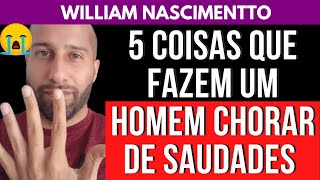 WILLIAM NASCIMENTTO

5 COISAS QUE FAZEM UM HOMEM CHORAR DE SAUDADES